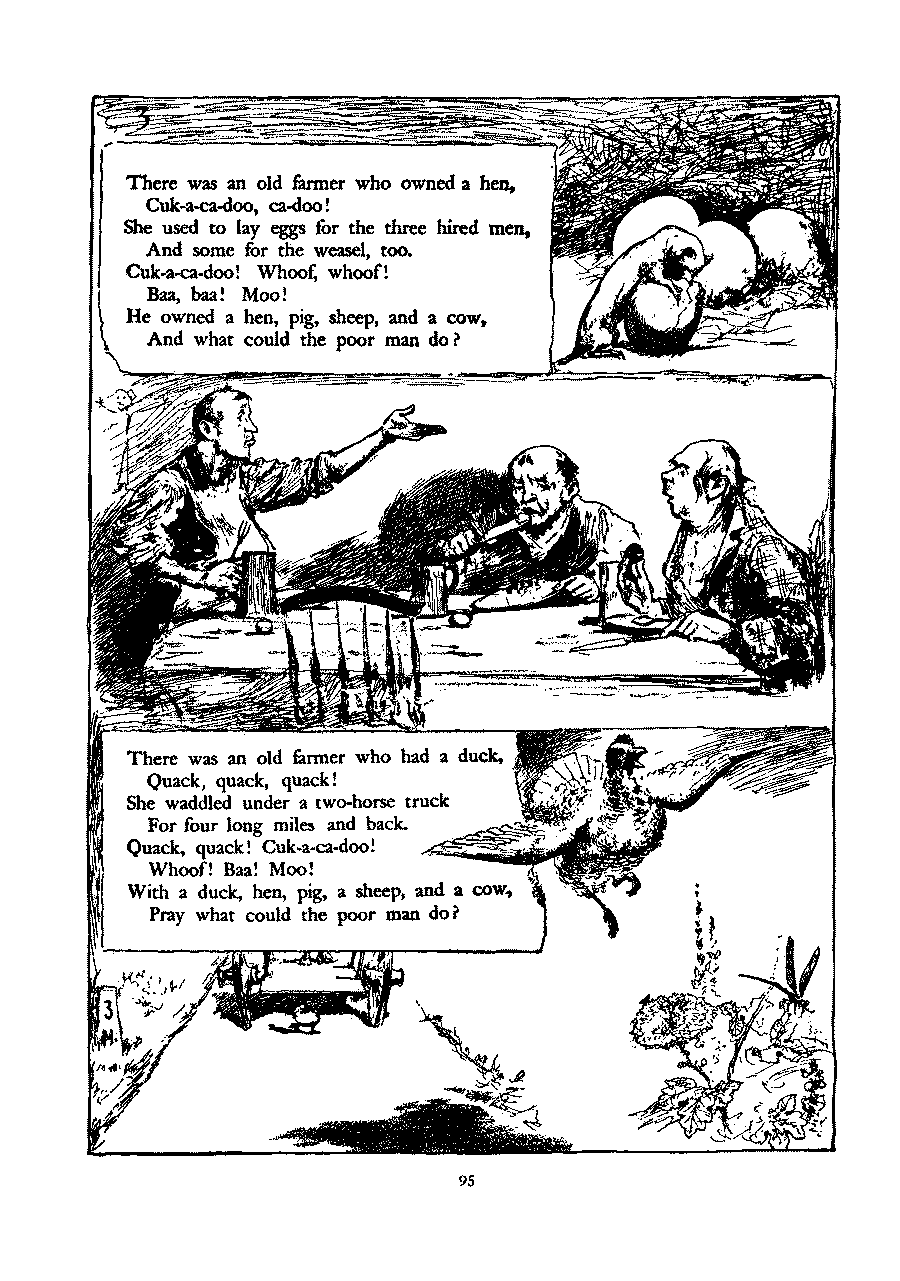 There was an old farmer who owned a hen,
Cuk-a-ca-doo, ca-doo!
She used to lay eggs for the three hired men,
And some for the weasel, too.
Cuk-a-ca-doo! Whoof, whoof!
Baa, baa! Moo!
He owned a hen, pig, sheep, and a cow,
And what could the poor man do?

There was an old farmer who had a duck,
Quack, quack, quack!
She waddled under a two-horse truck
For four long miles and back.
Quack, quack! Cuk-a-ca-doo!
Whoof! Baa! Moo!
With a duck, hen, pig, a sheep, and a cow,
Pray what could the poor man do?

3 M.

95